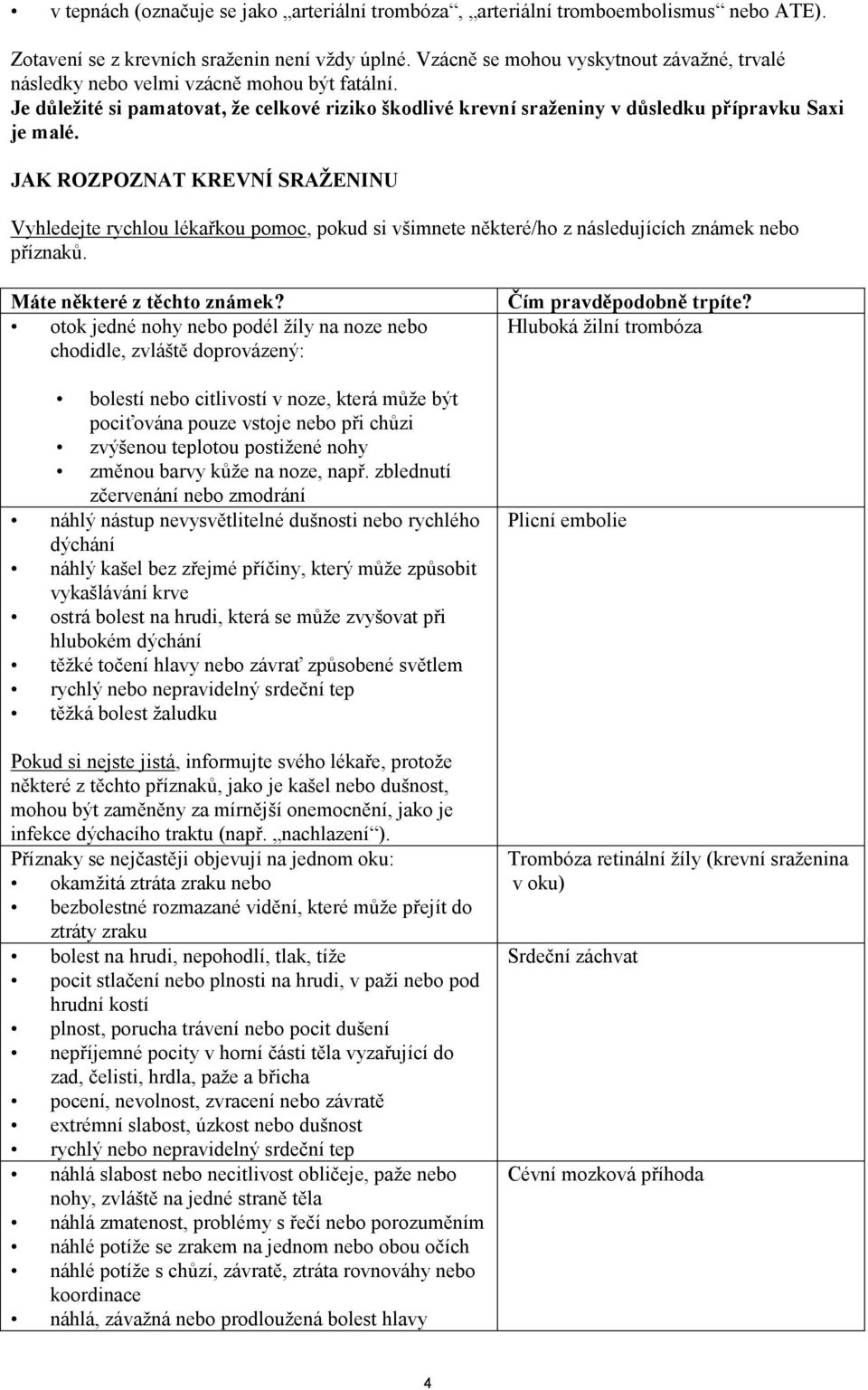 • v tepnách (označuje se jako „arteriální trombóza“, „arteriální tromboembolismus“ nebo ATE).

Zotavení se z krevních sraženin není vždy úplné. Vzácně se mohou vyskytnout závažné, trvalé následky nebo velmi vzácně mohou být fatální.
Je důležité si pamatovat, že celkové riziko škodlivé krevní sraženiny v důsledku přípravku Saxi je malé.

JAK ROZPOZNAT KREVNÍ SRAŽENINU

Vyhledejte rychlou lékařkou pomoc, pokud si všimnete některé/ho z následujících známek nebo příznaků.

| Máte některé z těchto známek? | Čím pravděpodobně trpíte? |
|---|---|
| • otok jedné nohy nebo podél žíly na noze nebo chodidle, zvláště doprovázený: • bolestí nebo citlivostí v noze, která může být pociťována pouze vstoje nebo při chůzi • zvýšenou teplotou postižené nohy • změnou barvy kůže na noze, např. zblednutí zčervenání nebo zmodrání | Hluboká žilní trombóza |
| • náhlý nástup nevysvětlitelné dušnosti nebo rychlého dýchání • náhlý kašel bez zřejmé příčiny, který může způsobit vykašlávání krve • ostrá bolest na hrudi, která se může zvyšovat při hlubokém dýchání • těžké točení hlavy nebo závrať způsobené světlem • rychlý nebo nepravidelný srdeční tep • těžká bolest žaludku Pokud si nejste jistá, informujte svého lékaře, protože některé z těchto příznaků, jako je kašel nebo dušnost, mohou být zaměněny za mírnější onemocnění, jako je infekce dýchacího traktu (např. „nachlazení“). | Plicní embolie |
| Příznaky se nejčastěji objevují na jednom oku: • okamžitá ztráta zraku nebo • bezbolestné rozmazané vidění, které může přejít do ztráty zraku | Trombóza retinální žíly (krevní sraženina v oku) |
| • bolest na hrudi, nepohodlí, tlak, tíže • pocit stlačení nebo plnosti na hrudi, v paži nebo pod hrudní kostí • plnost, porucha trávení nebo pocit dušení • nepříjemné pocity v horní části těla vyzařující do zad, čelisti, hrdla, paže a břicha • pocení, nevolnost, zvracení nebo závratě • extrémní slabost, úzkost nebo dušnost • rychlý nebo nepravidelný srdeční tep | Srdeční záchvat |
| • náhlá slabost nebo necitlivost obličeje, paže nebo nohy, zvláště na jedné straně těla • náhlá zmatenost, problémy s řečí nebo porozuměním • náhlé potíže se zrakem na jednom nebo obou očích • náhlé potíže s chůzí, závratě, ztráta rovnováhy nebo koordinace • náhlá, závažná nebo prodloužená bolest hlavy | Cévní mozková příhoda |

4